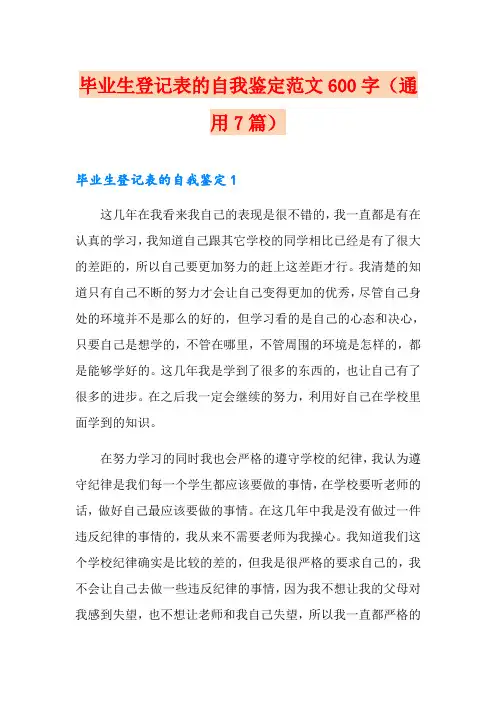 毕业生登记表的自我鉴定范文600字（通用7篇）

毕业生登记表的自我鉴定1

这几年在我看来我自己的表现是很不错的，我一直都是有在认真的学习，我知道自己跟其它学校的同学相比已经是有了很大的差距的，所以自己要更加努力的赶上这差距才行。我清楚的知道只有自己不断的努力才会让自己变得更加的优秀，尽管自己身处的环境并不是那么的好的，但学习看的是自己的心态和决心，只要自己是想学的，不管在哪里，不管周围的环境是怎样的，都是能够学好的。这几年我是学到了很多的东西的，也让自己有了很多的进步。在之后我一定会继续的努力，利用好自己在学校里面学到的知识。

在努力学习的同时我也会严格的遵守学校的纪律，我认为遵守纪律是我们每一个学生都应该要做的事情，在学校要听老师的话，做好自己最应该要做的事情。在这几年中我是没有做过一件违反纪律的事情的，我从来不需要老师为我操心。我知道我们这个学校纪律确实是比较的差的，但我是很严格的要求自己的，我不会让自己去做一些违反纪律的事情，因为我不想让我的父母对我感到失望，也不想让老师和我自己失望，所以我一直都严格的